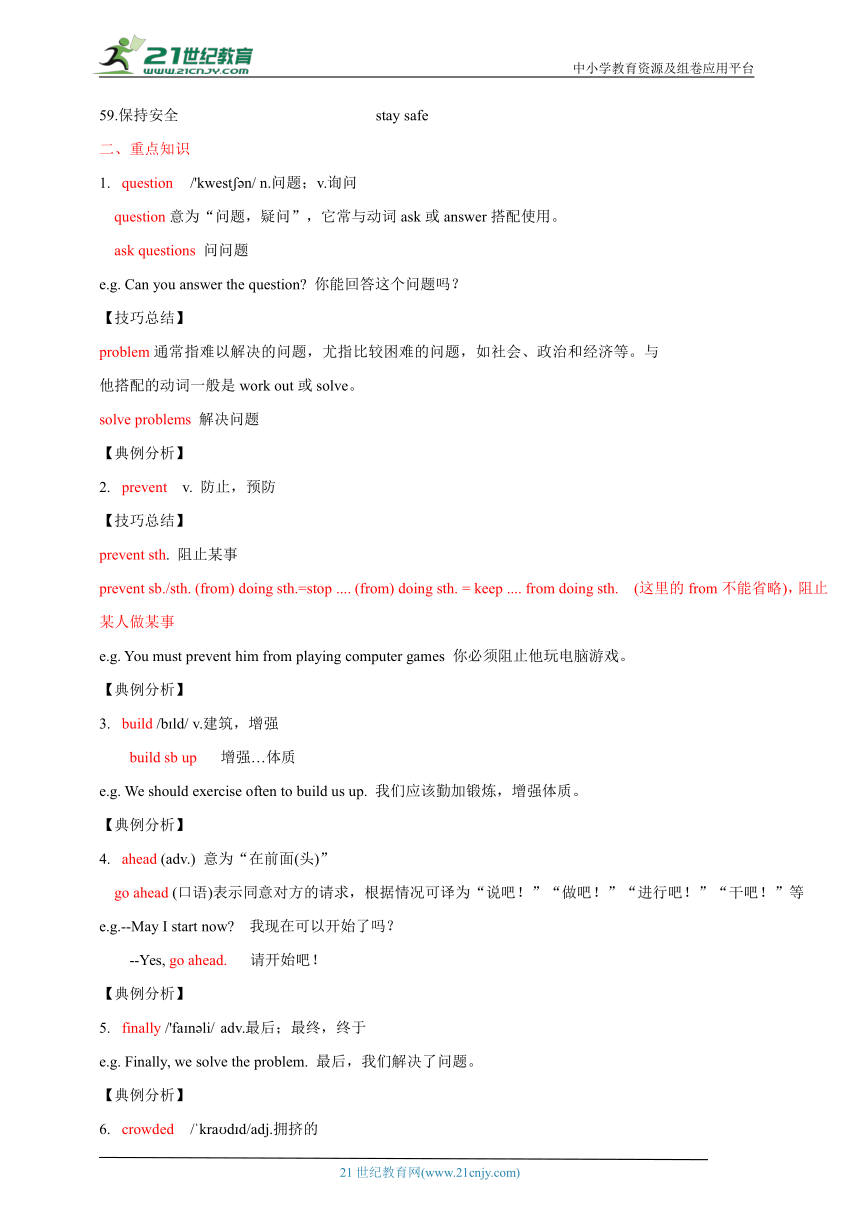 21世纪教育
www.21cnjy.com
中小学教育资源及组卷应用平台

59.保持安全 stay safe

二、重点知识

1. question /'kwestʃən/ n.问题；v.询问

question 意为“问题，疑问”，它常与动词 ask 或 answer 搭配使用。

ask questions 问问题

e.g. Can you answer the question? 你能回答这个问题吗？

【技巧总结】

problem 通常指难以解决的问题，尤指比较困难的问题，如社会、政治和经济等。与他搭配的动词一般是 work out 或 solve。

solve problems 解决问题

【典例分析】

2. prevent v. 防止，预防

【技巧总结】

prevent sth. 阻止某事

prevent sb./sth. (from) doing sth.=stop .... (from) doing sth. = keep .... from doing sth. (这里的 from 不能省略)，阻止某人做某事

e.g. You must prevent him from playing computer games 你必须阻止他玩电脑游戏。

【典例分析】

3. build /bɪld/ v.建筑，增强

build sb up 增强…体质

e.g. We should exercise often to build us up. 我们应该勤加锻炼，增强体质。

【典例分析】

4. ahead (adv.) 意为“在前面(头)”

go ahead (口语)表示同意对方的请求，根据情况可译为“说吧！”“做吧！”“进行吧！”“干吧！”等

e.g.--May I start now? 我现在可以开始了吗？

--Yes, go ahead. 请开始吧！

【典例分析】

5. finally /'faɪnəli/ adv.最后；最终，终于

e.g. Finally, we solve the problem. 最后，我们解决了问题。

【典例分析】

6. crowded /ˈkraʊdɪd/adj.拥挤的

21 世纪教育网(www.21cnjy.com)